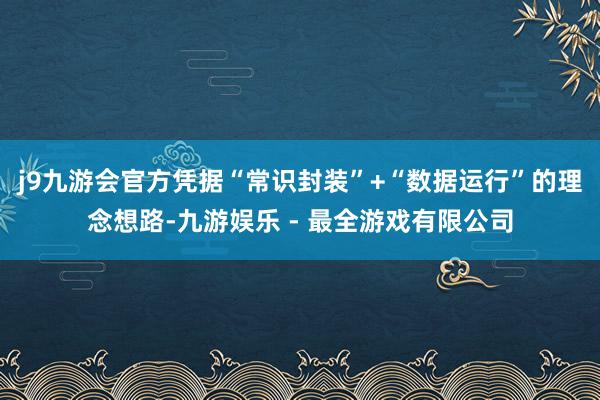 j9九游会官方凭据“常识封装”+“数据运行”的理念想路-九游娱乐 - 最全游戏有限公司